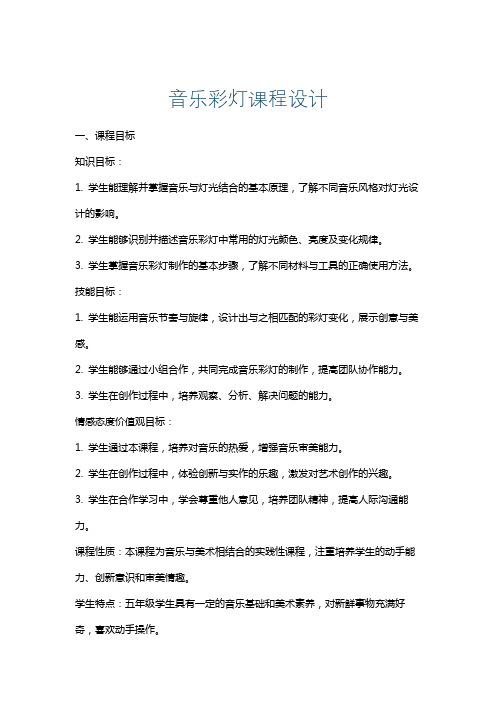 音乐彩灯课程设计

一、课程目标

知识目标：

1. 学生能理解并掌握音乐与灯光结合的基本原理，了解不同音乐风格对灯光设计的影响。

2. 学生能够识别并描述音乐彩灯中常用的灯光颜色、亮度及变化规律。

3. 学生掌握音乐彩灯制作的基本步骤，了解不同材料与工具的正确使用方法。

技能目标：

1. 学生能运用音乐节奏与旋律，设计出与之相匹配的彩灯变化，展示创意与美感。

2. 学生能够通过小组合作，共同完成音乐彩灯的制作，提高团队协作能力。

3. 学生在创作过程中，培养观察、分析、解决问题的能力。

情感态度价值观目标：

1. 学生通过本课程，培养对音乐的热爱，增强音乐审美能力。

2. 学生在创作过程中，体验创新与实作的乐趣，激发对艺术创作的兴趣。

3. 学生在合作学习中，学会尊重他人意见，培养团队精神，提高人际沟通能力。

课程性质：本课程为音乐与美术相结合的实践性课程，注重培养学生的动手能力、创新意识和审美情趣。

学生特点：五年级学生具有一定的音乐基础和美术素养，对新鲜事物充满好奇，喜欢动手操作。